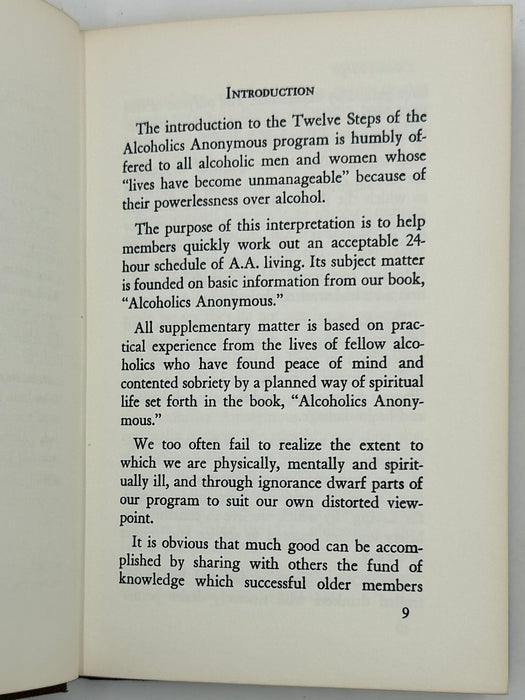 INTRODUCTION

The introduction to the Twelve Steps of the Alcoholics Anonymous program is humbly offered to all alcoholic men and women whose "lives have become unmanageable" because of their powerlessness over alcohol.

The purpose of this interpretation is to help members quickly work out an acceptable 24-hour schedule of A.A. living. Its subject matter is founded on basic information from our book, "Alcoholics Anonymous."

All supplementary matter is based on practical experience from the lives of fellow alcoholics who have found peace of mind and contented sobriety by a planned way of spiritual life set forth in the book, "Alcoholics Anonymous."

We too often fail to realize the extent to which we are physically, mentally and spiritually ill, and through ignorance dwarf parts of our program to suit our own distorted viewpoint.

It is obvious that much good can be accomplished by sharing with others the fund of knowledge which successful older members

9